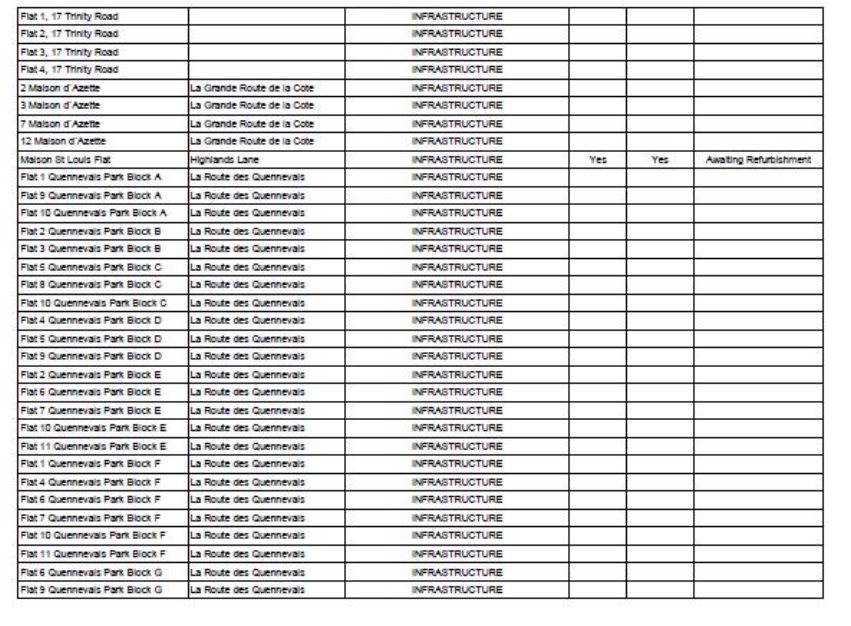 | | | | | | |
|---|---|---|---|---|---|
| Flat 1, 17 Trinity Road | | INFRASTRUCTURE | | | |
| Flat 2, 17 Trinity Road | | INFRASTRUCTURE | | | |
| Flat 3, 17 Trinity Road | | INFRASTRUCTURE | | | |
| Flat 4, 17 Trinity Road | | INFRASTRUCTURE | | | |
| 2 Maison d'Azette | La Grande Route de la Cote | INFRASTRUCTURE | | | |
| 3 Maison d'Azette | La Grande Route de la Cote | INFRASTRUCTURE | | | |
| 7 Maison d'Azette | La Grande Route de la Cote | INFRASTRUCTURE | | | |
| 12 Maison d'Azette | La Grande Route de la Cote | INFRASTRUCTURE | | | |
| Maison St Louis Flat | Highlands Lane | INFRASTRUCTURE | Yes | Yes | Awaiting Refurbishment |
| Flat 1 Quennevais Park Block A | La Route des Quennevais | INFRASTRUCTURE | | | |
| Flat 9 Quennevais Park Block A | La Route des Quennevais | INFRASTRUCTURE | | | |
| Flat 10 Quennevais Park Block A | La Route des Quennevais | INFRASTRUCTURE | | | |
| Flat 2 Quennevais Park Block B | La Route des Quennevais | INFRASTRUCTURE | | | |
| Flat 3 Quennevais Park Block B | La Route des Quennevais | INFRASTRUCTURE | | | |
| Flat 5 Quennevais Park Block C | La Route des Quennevais | INFRASTRUCTURE | | | |
| Flat 8 Quennevais Park Block C | La Route des Quennevais | INFRASTRUCTURE | | | |
| Flat 10 Quennevais Park Block C | La Route des Quennevais | INFRASTRUCTURE | | | |
| Flat 4 Quennevais Park Block D | La Route des Quennevais | INFRASTRUCTURE | | | |
| Flat 5 Quennevais Park Block D | La Route des Quennevais | INFRASTRUCTURE | | | |
| Flat 9 Quennevais Park Block D | La Route des Quennevais | INFRASTRUCTURE | | | |
| Flat 2 Quennevais Park Block E | La Route des Quennevais | INFRASTRUCTURE | | | |
| Flat 6 Quennevais Park Block E | La Route des Quennevais | INFRASTRUCTURE | | | |
| Flat 7 Quennevais Park Block E | La Route des Quennevais | INFRASTRUCTURE | | | |
| Flat 10 Quennevais Park Block E | La Route des Quennevais | INFRASTRUCTURE | | | |
| Flat 11 Quennevais Park Block E | La Route des Quennevais | INFRASTRUCTURE | | | |
| Flat 1 Quennevais Park Block F | La Route des Quennevais | INFRASTRUCTURE | | | |
| Flat 4 Quennevais Park Block F | La Route des Quennevais | INFRASTRUCTURE | | | |
| Flat 6 Quennevais Park Block F | La Route des Quennevais | INFRASTRUCTURE | | | |
| Flat 7 Quennevais Park Block F | La Route des Quennevais | INFRASTRUCTURE | | | |
| Flat 10 Quennevais Park Block F | La Route des Quennevais | INFRASTRUCTURE | | | |
| Flat 11 Quennevais Park Block F | La Route des Quennevais | INFRASTRUCTURE | | | |
| Flat 6 Quennevais Park Block G | La Route des Quennevais | INFRASTRUCTURE | | | |
| Flat 9 Quennevais Park Block G | La Route des Quennevais | INFRASTRUCTURE | | | |